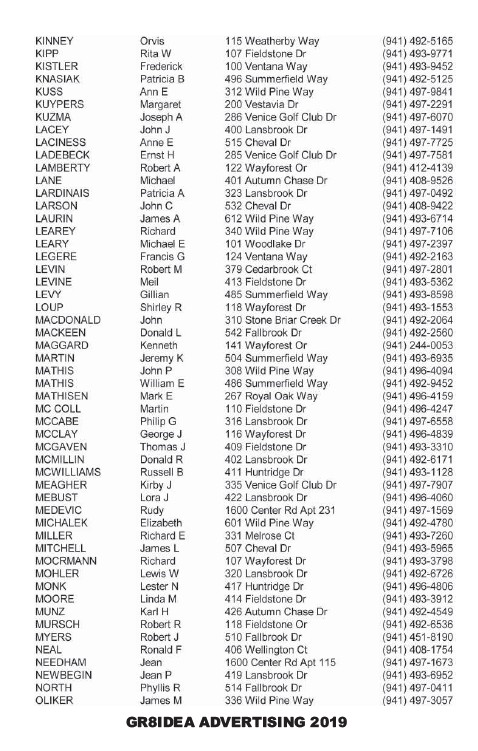 | | | | |
|---|---|---|---|
| KINNEY | Orvis | 115 Weatherby Way | (941) 492-5165 |
| KIPP | Rita W | 107 Fieldstone Dr | (941) 493-9771 |
| KISTLER | Frederick | 100 Ventana Way | (941) 493-9452 |
| KNASIAK | Patricia B | 496 Summerfield Way | (941) 492-5125 |
| KUSS | Ann E | 312 Wild Pine Way | (941) 497-9841 |
| KUYPERS | Margaret | 200 Vestavia Dr | (941) 497-2291 |
| KUZMA | Joseph A | 286 Venice Golf Club Dr | (941) 497-6070 |
| LACEY | John J | 400 Lansbrook Dr | (941) 497-1491 |
| LACINESS | Anne E | 515 Cheval Dr | (941) 497-7725 |
| LADEBECK | Ernst H | 285 Venice Golf Club Dr | (941) 497-7581 |
| LAMBERTY | Robert A | 122 Wayforest Dr | (941) 412-4139 |
| LANE | Michael | 401 Autumn Chase Dr | (941) 408-9526 |
| LARDINAIS | Patricia A | 323 Lansbrook Dr | (941) 497-0492 |
| LARSON | John C | 532 Cheval Dr | (941) 408-9422 |
| LAURIN | James A | 612 Wild Pine Way | (941) 493-6714 |
| LEAREY | Richard | 340 Wild Pine Way | (941) 497-7106 |
| LEARY | Michael E | 101 Woodlake Dr | (941) 497-2397 |
| LEGERE | Francis G | 124 Ventana Way | (941) 492-2163 |
| LEVIN | Robert M | 379 Cedarbrook Ct | (941) 497-2801 |
| LEVINE | Meil | 413 Fieldstone Dr | (941) 493-5362 |
| LEVY | Gillian | 485 Summerfield Way | (941) 493-8598 |
| LOUP | Shirley R | 118 Wayforest Dr | (941) 493-1553 |
| MACDONALD | John | 310 Stone Briar Creek Dr | (941) 492-2064 |
| MACKEEN | Donald L | 542 Fallbrook Dr | (941) 492-2560 |
| MAGGARD | Kenneth | 141 Wayforest Dr | (941) 244-0053 |
| MARTIN | Jeremy K | 504 Summerfield Way | (941) 493-6935 |
| MATHIS | John P | 308 Wild Pine Way | (941) 496-4094 |
| MATHIS | William E | 486 Summerfield Way | (941) 492-9452 |
| MATHISEN | Mark E | 267 Royal Oak Way | (941) 496-4159 |
| MC COLL | Martin | 110 Fieldstone Dr | (941) 496-4247 |
| MCCABE | Philip G | 316 Lansbrook Dr | (941) 497-6558 |
| MCCLAY | George J | 116 Wayforest Dr | (941) 496-4839 |
| MCGAVEN | Thomas J | 409 Fieldstone Dr | (941) 493-3310 |
| MCMILLIN | Donald R | 402 Lansbrook Dr | (941) 492-6171 |
| MCWILLIAMS | Russell B | 411 Huntridge Dr | (941) 493-1128 |
| MEAGHER | Kirby J | 335 Venice Golf Club Dr | (941) 497-7907 |
| MEBUST | Lora J | 422 Lansbrook Dr | (941) 496-4060 |
| MEDEVIC | Rudy | 1600 Center Rd Apt 231 | (941) 497-1569 |
| MICHALEK | Elizabeth | 601 Wild Pine Way | (941) 492-4780 |
| MILLER | Richard E | 331 Melrose Ct | (941) 493-7260 |
| MITCHELL | James L | 507 Cheval Dr | (941) 493-5965 |
| MOCRMANN | Richard | 107 Wayforest Dr | (941) 493-3798 |
| MOHLER | Lewis W | 320 Lansbrook Dr | (941) 492-6726 |
| MONK | Lester N | 417 Huntridge Dr | (941) 496-4806 |
| MOORE | Linda M | 414 Fieldstone Dr | (941) 493-3912 |
| MUNZ | Karl H | 426 Autumn Chase Dr | (941) 492-4549 |
| MURSCH | Robert R | 118 Fieldstone Dr | (941) 492-6536 |
| MYERS | Robert J | 510 Fallbrook Dr | (941) 451-8190 |
| NEAL | Ronald F | 406 Wellington Ct | (941) 408-1754 |
| NEEDHAM | Jean | 1600 Center Rd Apt 115 | (941) 497-1673 |
| NEWBEGIN | Jean P | 419 Lansbrook Dr | (941) 493-6952 |
| NORTH | Phyllis R | 514 Fallbrook Dr | (941) 497-0411 |
| OLIKER | James M | 336 Wild Pine Way | (941) 497-3057 |

GR8IDEA ADVERTISING 2019